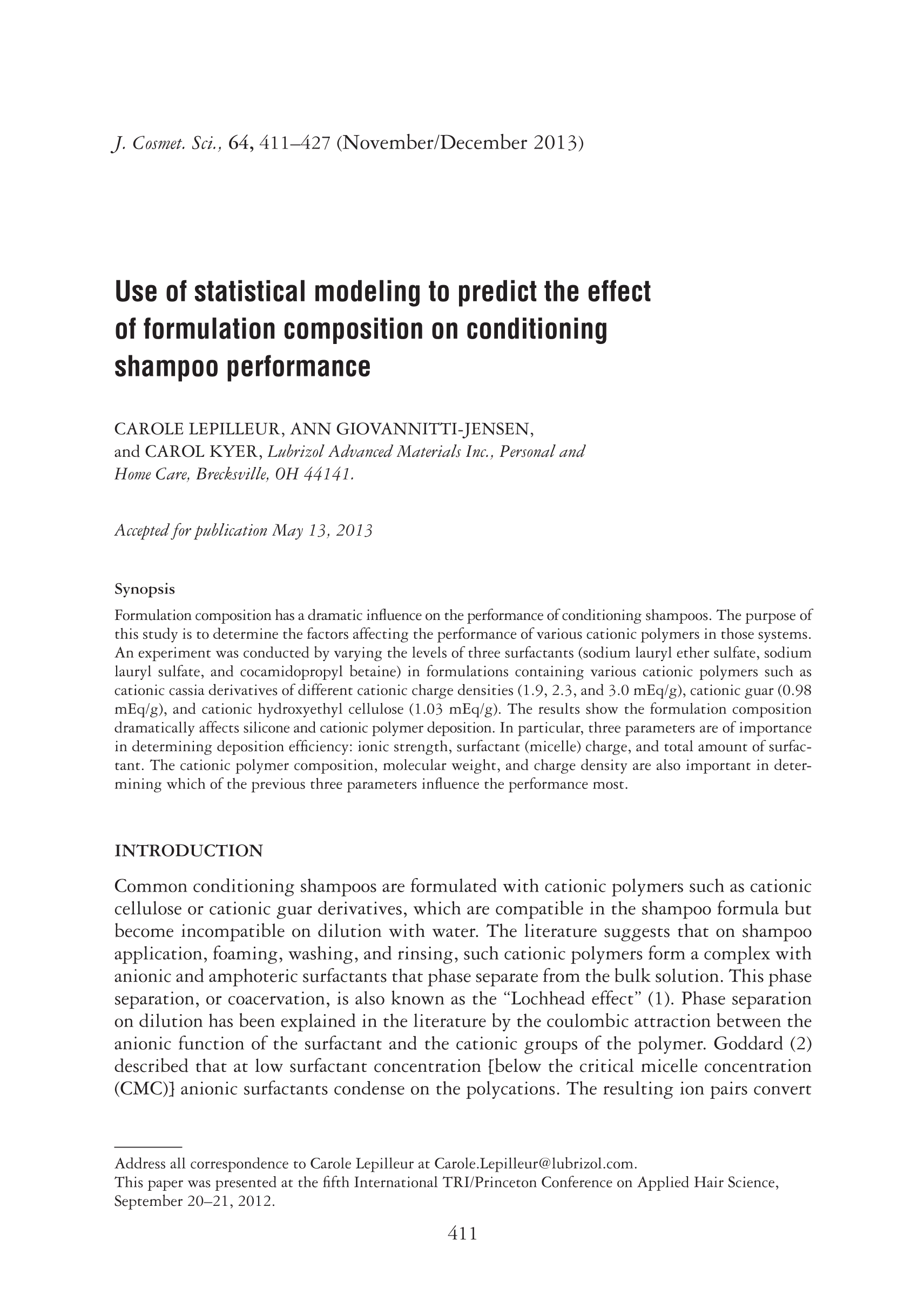 J. Cosmet. Sci., 64, 411–427 (November/December 2013)

Use of statistical modeling to predict the effect of formulation composition on conditioning shampoo performance

CAROLE LEPILLEUR, ANN GIOVANNITTI-JENSEN, and CAROL KYER, Lubrizol Advanced Materials Inc., Personal and Home Care, Brecksville, OH 44141.

Accepted for publication May 13, 2013

Synopsis

Formulation composition has a dramatic influence on the performance of conditioning shampoos. The purpose of this study is to determine the factors affecting the performance of various cationic polymers in those systems. An experiment was conducted by varying the levels of three surfactants (sodium lauryl ether sulfate, sodium lauryl sulfate, and cocamidopropyl betaine) in formulations containing various cationic polymers such as cationic cassia derivatives of different cationic charge densities (1.9, 2.3, and 3.0 mEq/g), cationic guar (0.98 mEq/g), and cationic hydroxyethyl cellulose (1.03 mEq/g). The results show the formulation composition dramatically affects silicone and cationic polymer deposition. In particular, three parameters are of importance in determining deposition efficiency: ionic strength, surfactant (micelle) charge, and total amount of surfactant. The cationic polymer composition, molecular weight, and charge density are also important in determining which of the previous three parameters influence the performance most.

INTRODUCTION

Common conditioning shampoos are formulated with cationic polymers such as cationic cellulose or cationic guar derivatives, which are compatible in the shampoo formula but become incompatible on dilution with water. The literature suggests that on shampoo application, foaming, washing, and rinsing, such cationic polymers form a complex with anionic and amphoteric surfactants that phase separate from the bulk solution. This phase separation, or coacervation, is also known as the “Lochhead effect” (1). Phase separation on dilution has been explained in the literature by the coulombic attraction between the anionic function of the surfactant and the cationic groups of the polymer. Goddard (2) described that at low surfactant concentration [below the critical micelle concentration (CMC)] anionic surfactants condense on the polycations. The resulting ion pairs convert

Address all correspondence to Carole Lepilleur at Carole.Lepilleur@lubrizol.com.
This paper was presented at the fifth International TRI/Princeton Conference on Applied Hair Science, September 20–21, 2012.

411